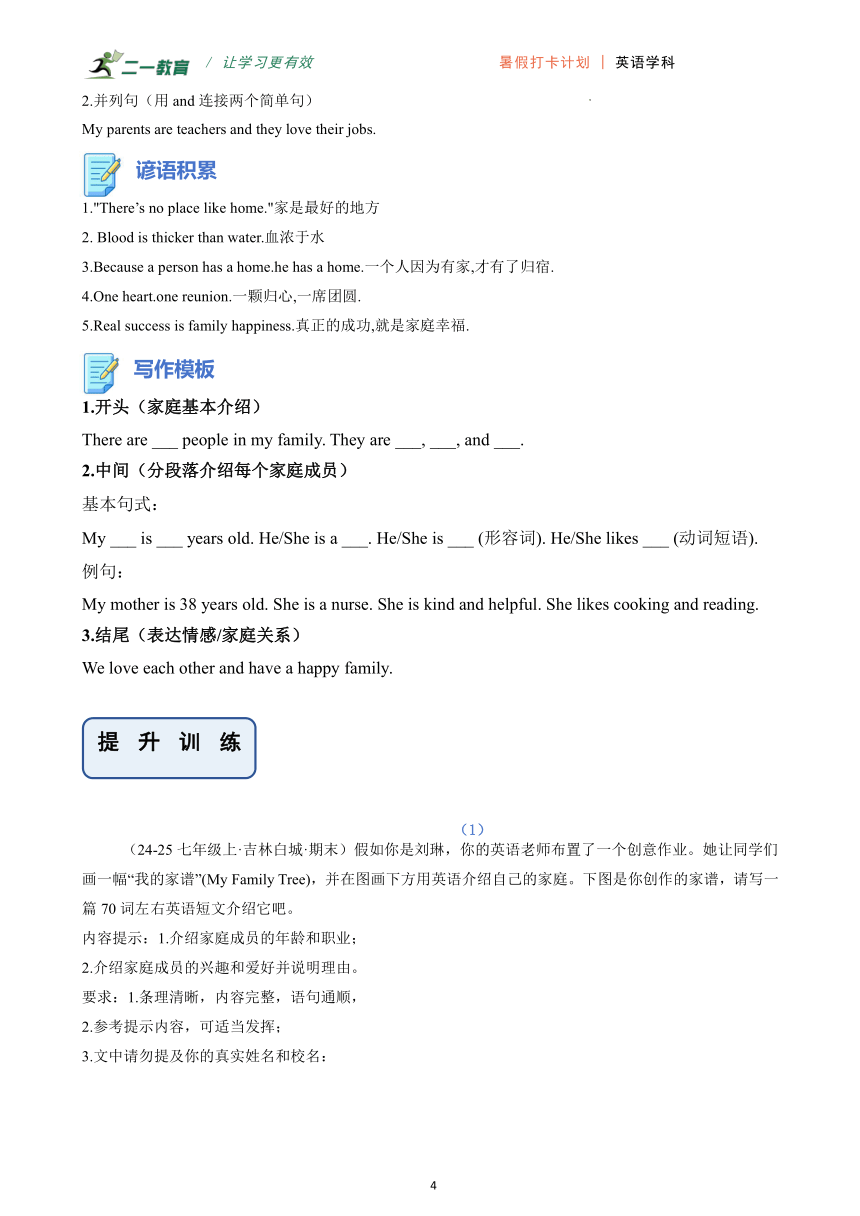 二一教育 / 让学习更有效　　暑假打卡计划 | 英语学科

2.并列句（用 and 连接两个简单句）

My parents are teachers and they love their jobs.

谚语积累

1."There's no place like home."家是最好的地方

2. Blood is thicker than water.血浓于水

3.Because a person has a home.he has a home.一个人因为有家,才有了归宿.

4.One heart.one reunion.一颗归心,一席团圆.

5.Real success is family happiness.真正的成功,就是家庭幸福.

写作模板

1.开头（家庭基本介绍）

There are ___ people in my family. They are ___, ___, and ___.

2.中间（分段落介绍每个家庭成员）

基本句式：

My ___ is ___ years old. He/She is a ___. He/She is ___ (形容词). He/She likes ___ (动词短语).

例句：

My mother is 38 years old. She is a nurse. She is kind and helpful. She likes cooking and reading.

3.结尾（表达情感/家庭关系）

We love each other and have a happy family.

提 升 训 练

(1)

（24-25 七年级上·吉林白城·期末）假如你是刘琳，你的英语老师布置了一个创意作业。她让同学们画一幅“我的家谱”(My Family Tree)，并在图画下方用英语介绍自己的家庭。下图是你创作的家谱，请写一篇 70 词左右英语短文介绍它吧。

内容提示：1.介绍家庭成员的年龄和职业；

2.介绍家庭成员的兴趣和爱好并说明理由。

要求：1.条理清晰，内容完整，语句通顺，

2.参考提示内容，可适当发挥；

3.文中请勿提及你的真实姓名和校名：

4